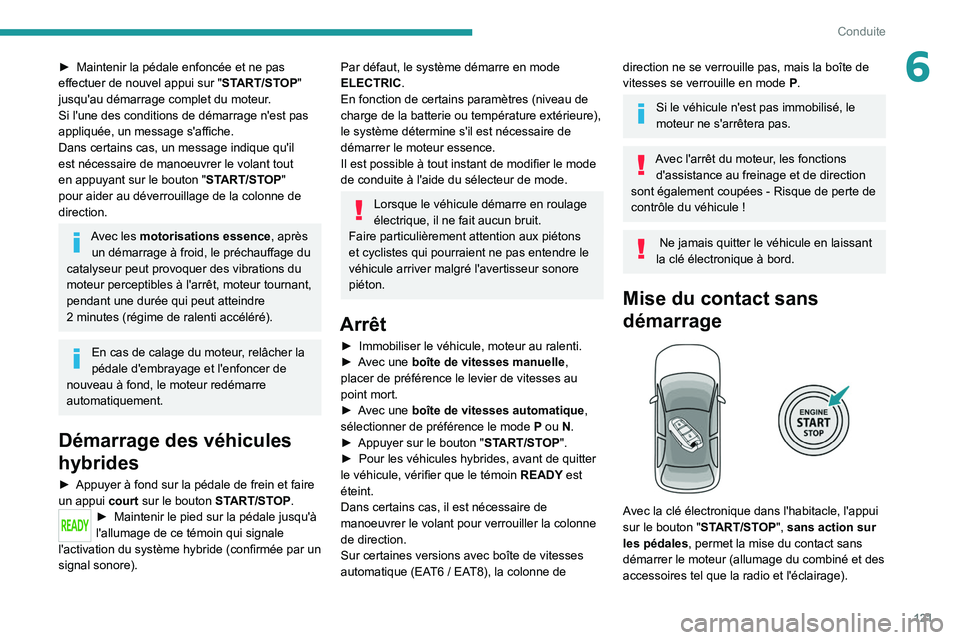 Conduite

6

► Maintenir la pédale enfoncée et ne pas effectuer de nouvel appui sur "START/STOP" jusqu'au démarrage complet du moteur.
Si l'une des conditions de démarrage n'est pas appliquée, un message s'affiche.
Dans certains cas, un message indique qu'il est nécessaire de manoeuvrer le volant tout en appuyant sur le bouton "START/STOP" pour aider au déverrouillage de la colonne de direction.

Avec les motorisations essence, après un démarrage à froid, le préchauffage du catalyseur peut provoquer des vibrations du moteur perceptibles à l'arrêt, moteur tournant, pendant une durée qui peut atteindre 2 minutes (régime de ralenti accéléré).

En cas de calage du moteur, relâcher la pédale d'embrayage et l'enfoncer de nouveau à fond, le moteur redémarre automatiquement.

Démarrage des véhicules hybrides

► Appuyer à fond sur la pédale de frein et faire un appui court sur le bouton START/STOP.

READY

► Maintenir le pied sur la pédale jusqu'à l'allumage de ce témoin qui signale l'activation du système hybride (confirmée par un signal sonore).

Par défaut, le système démarre en mode ELECTRIC.
En fonction de certains paramètres (niveau de charge de la batterie ou température extérieure), le système détermine s'il est nécessaire de démarrer le moteur essence.
Il est possible à tout instant de modifier le mode de conduite à l'aide du sélecteur de mode.

Lorsque le véhicule démarre en roulage électrique, il ne fait aucun bruit.
Faire particulièrement attention aux piétons et cyclistes qui pourraient ne pas entendre le véhicule arriver malgré l'avertisseur sonore piéton.

Arrêt

► Immobiliser le véhicule, moteur au ralenti.
► Avec une boîte de vitesses manuelle, placer de préférence le levier de vitesses au point mort.
► Avec une boîte de vitesses automatique, sélectionner de préférence le mode P ou N.
► Appuyer sur le bouton "START/STOP".
► Pour les véhicules hybrides, avant de quitter le véhicule, vérifier que le témoin READY est éteint.
Dans certains cas, il est nécessaire de manoeuvrer le volant pour verrouiller la colonne de direction.
Sur certaines versions avec boîte de vitesses automatique (EAT6 / EAT8), la colonne de direction ne se verrouille pas, mais la boîte de vitesses se verrouille en mode P.

Si le véhicule n'est pas immobilisé, le moteur ne s'arrêtera pas.

Avec l'arrêt du moteur, les fonctions d'assistance au freinage et de direction sont également coupées - Risque de perte de contrôle du véhicule !

Ne jamais quitter le véhicule en laissant la clé électronique à bord.

Mise du contact sans démarrage

ENGINE
START
STOP

Avec la clé électronique dans l'habitacle, l'appui sur le bouton "START/STOP", sans action sur les pédales, permet la mise du contact sans démarrer le moteur (allumage du combiné et des accessoires tel que la radio et l'éclairage).

121

carmanualsonline.info